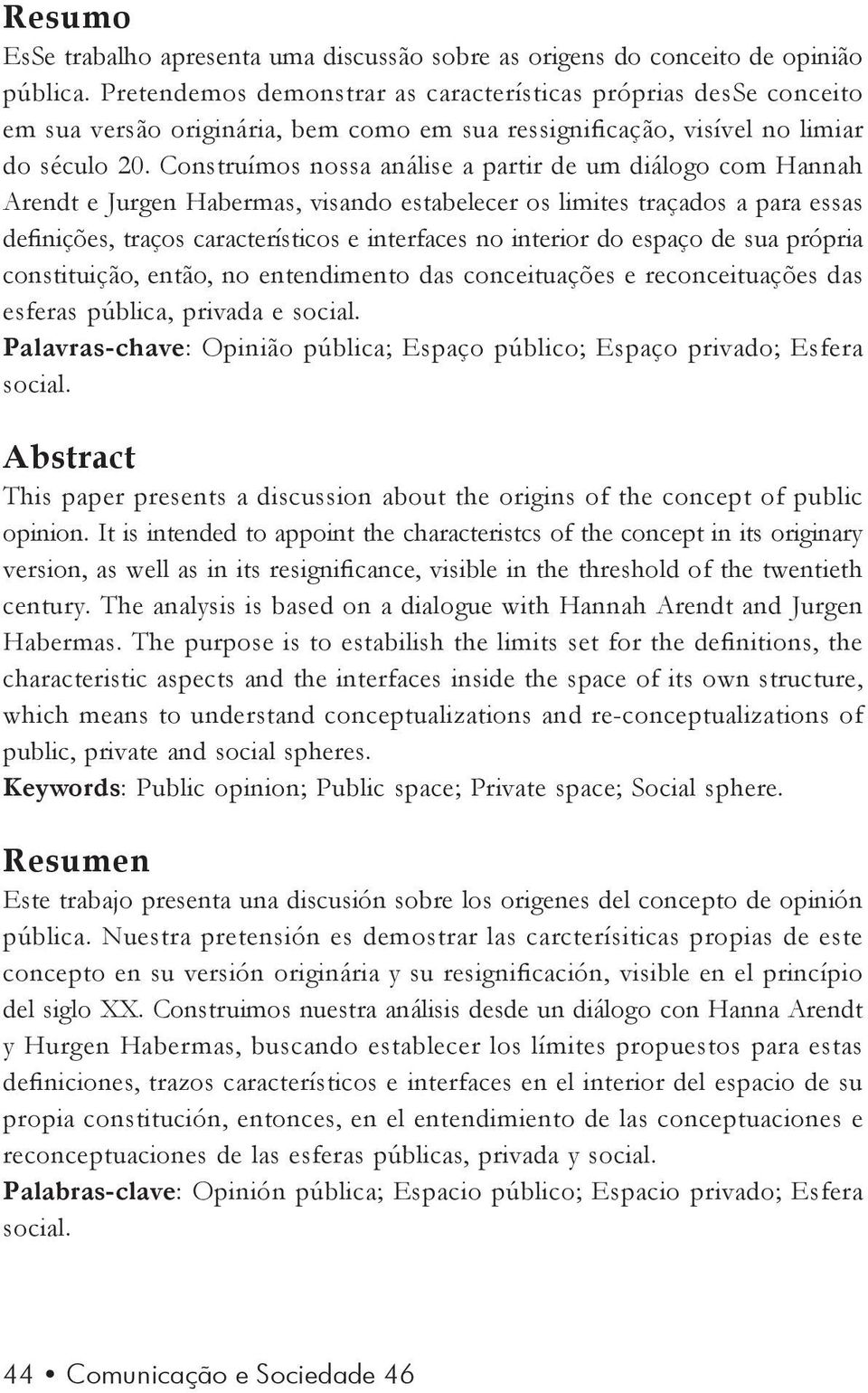 Resumo

EsSe trabalho apresenta uma discussão sobre as origens do conceito de opinião pública. Pretendemos demonstrar as características próprias desSe conceito em sua versão originária, bem como em sua ressignificação, visível no limiar do século 20. Construímos nossa análise a partir de um diálogo com Hannah Arendt e Jurgen Habermas, visando estabelecer os limites traçados a para essas definições, traços característicos e interfaces no interior do espaço de sua própria constituição, então, no entendimento das conceituações e reconceituações das esferas pública, privada e social.

Palavras-chave: Opinião pública; Espaço público; Espaço privado; Esfera social.

Abstract

This paper presents a discussion about the origins of the concept of public opinion. It is intended to appoint the characteristcs of the concept in its originary version, as well as in its resignificance, visible in the threshold of the twentieth century. The analysis is based on a dialogue with Hannah Arendt and Jurgen Habermas. The purpose is to estabilish the limits set for the definitions, the characteristic aspects and the interfaces inside the space of its own structure, which means to understand conceptualizations and re-conceptualizations of public, private and social spheres.

Keywords: Public opinion; Public space; Private space; Social sphere.

Resumen

Este trabajo presenta una discusión sobre los origenes del concepto de opinión pública. Nuestra pretensión es demostrar las carcterísiticas propias de este concepto en su versión originária y su resignificación, visible en el princípio del siglo XX. Construimos nuestra análisis desde un diálogo con Hanna Arendt y Hurgen Habermas, buscando establecer los límites propuestos para estas definiciones, trazos característicos e interfaces en el interior del espacio de su propia constitución, entonces, en el entendimiento de las conceptuaciones e reconceptuaciones de las esferas públicas, privada y social.

Palabras-clave: Opinión pública; Espacio público; Espacio privado; Esfera social.

44 • Comunicação e Sociedade 46